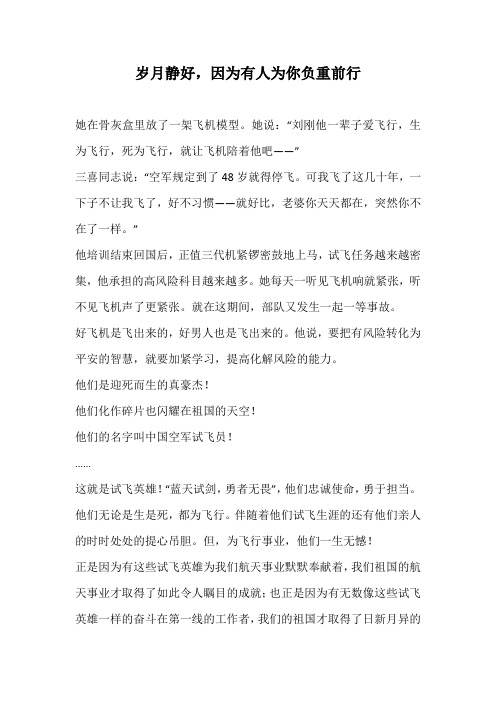 岁月静好，因为有人为你负重前行

她在骨灰盒里放了一架飞机模型。她说：“刘刚他一辈子爱飞行，生为飞行，死为飞行，就让飞机陪着他吧——”

三喜同志说：“空军规定到了48岁就得停飞。可我飞了这几十年，一下子不让我飞了，好不习惯——就好比，老婆你天天都在，突然你不在了一样。”

他培训结束回国后，正值三代机紧锣密鼓地上马，试飞任务越来越密集，他承担的高风险科目越来越多。她每天一听见飞机响就紧张，听不见飞机声了更紧张。就在这期间，部队又发生一起一等事故。

好飞机是飞出来的，好男人也是飞出来的。他说，要把有风险转化为平安的智慧，就要加紧学习，提高化解风险的能力。

他们是迎死而生的真豪杰！

他们化作碎片也闪耀在祖国的天空！

他们的名字叫中国空军试飞员！

......

这就是试飞英雄！“蓝天试剑，勇者无畏”，他们忠诚使命，勇于担当。他们无论是生是死，都为飞行。伴随着他们试飞生涯的还有他们亲人的时时处处的提心吊胆。但，为飞行事业，他们一生无憾！

正是因为有这些试飞英雄为我们航天事业默默奉献着，我们祖国的航天事业才取得了如此令人瞩目的成就；也正是因为有无数像这些试飞英雄一样的奋斗在第一线的工作者，我们的祖国才取得了日新月异的